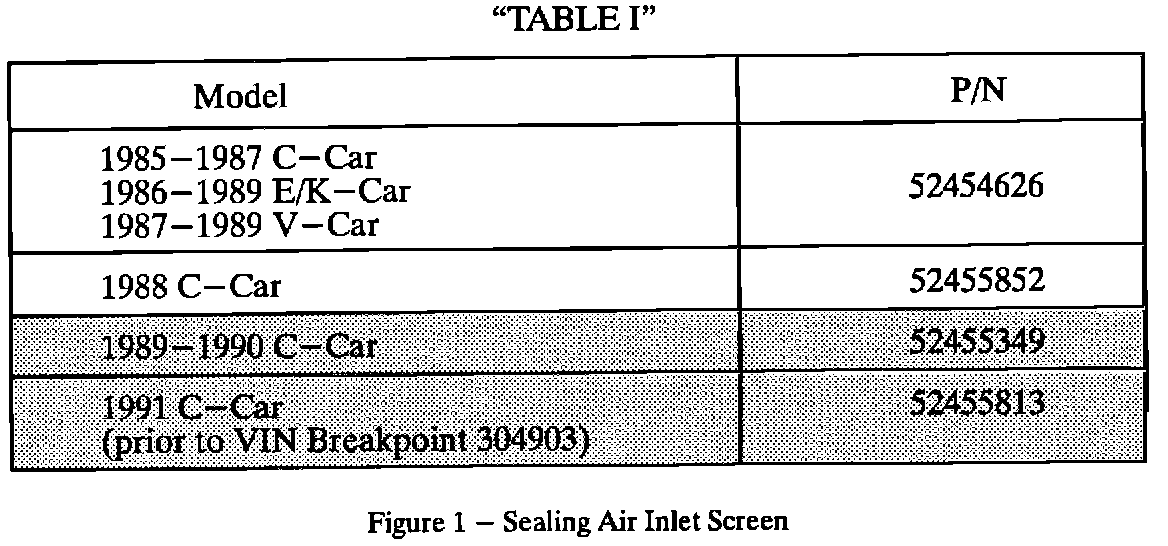 "TABLE I"

| Model | P/N |
|---|---|
| 1985–1987 C–Car 1986–1989 E/K–Car 1987–1989 V–Car | 52454626 |
| 1988 C–Car | 52455852 |
| 1989–1990 C–Car | 52455349 |
| 1991 C–Car (prior to VIN Breakpoint 304903) | 52455813 |

Figure 1 – Sealing Air Inlet Screen